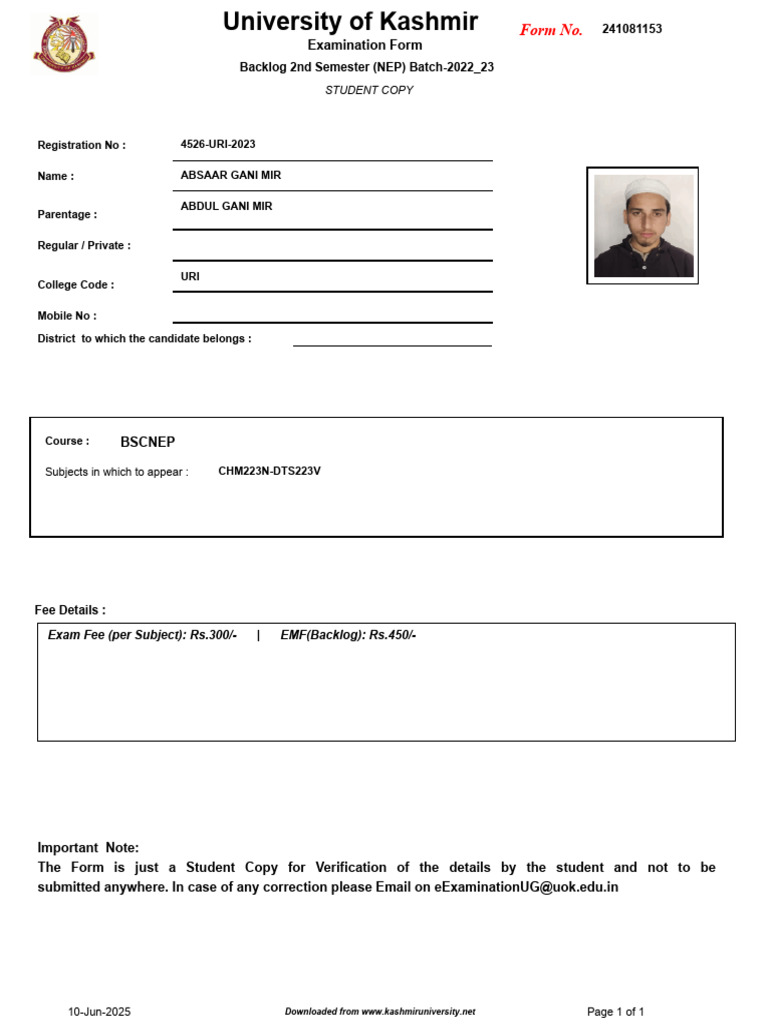 University of Kashmir
Examination Form
Backlog 2nd Semester (NEP) Batch-2022_23
STUDENT COPY

Form No. 241081153

Registration No : 4526-URI-2023
Name : ABSAAR GANI MIR
Parentage : ABDUL GANI MIR
Regular / Private :
College Code : URI
Mobile No :
District to which the candidate belongs :

Course : BSCNEP
Subjects in which to appear : CHM223N-DTS223V

Fee Details :
Exam Fee (per Subject): Rs.300/- | EMF(Backlog): Rs.450/-

Important Note:
The Form is just a Student Copy for Verification of the details by the student and not to be submitted anywhere. In case of any correction please Email on eExaminationUG@uok.edu.in

10-Jun-2025 Downloaded from www.kashmiruniversity.net Page 1 of 1